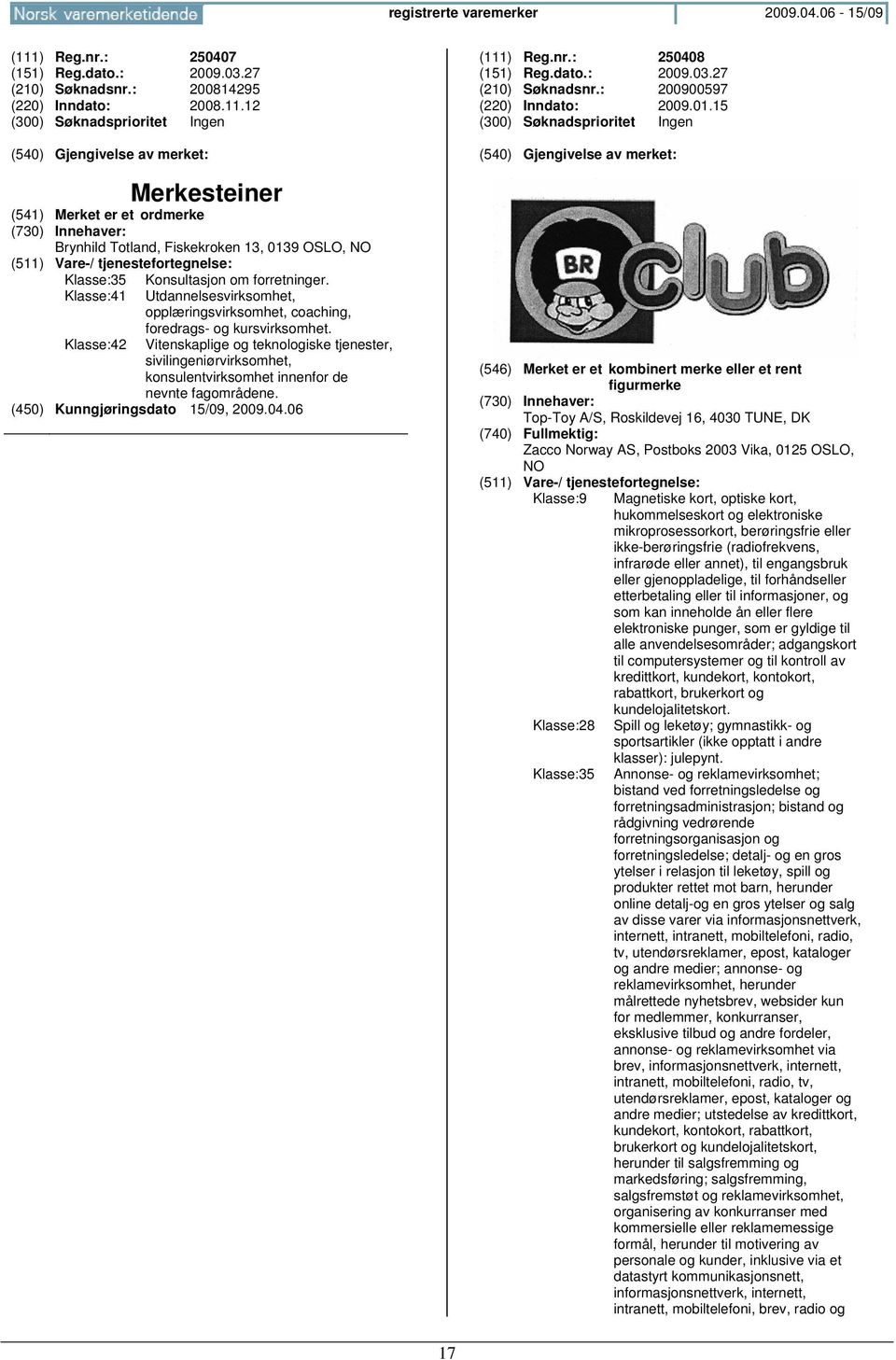 Norsk varemerketidende registrerte varemerker 2009.04.06 - 15/09

(111) Reg.nr.: 250407
(151) Reg.dato.: 2009.03.27
(210) Søknadsnr.: 200814295
(220) Inndato: 2008.11.12
(300) Søknadsprioritet Ingen

(540) Gjengivelse av merket:

Merkesteiner

(541) Merket er et ordmerke
(730) Innehaver:
Brynhild Totland, Fiskekroken 13, 0139 OSLO, NO
(511) Vare-/ tjenestefortegnelse:
Klasse:35 Konsultasjon om forretninger.
Klasse:41 Utdannelsesvirksomhet, opplæringsvirksomhet, coaching, foredrags- og kursvirksomhet.
Klasse:42 Vitenskaplige og teknologiske tjenester, sivilingeniørvirksomhet, konsulentvirksomhet innenfor de nevnte fagområdene.
(450) Kunngjøringsdato 15/09, 2009.04.06

(111) Reg.nr.: 250408
(151) Reg.dato.: 2009.03.27
(210) Søknadsnr.: 200900597
(220) Inndato: 2009.01.15
(300) Søknadsprioritet Ingen

(540) Gjengivelse av merket:

BR club

(546) Merket er et kombinert merke eller et rent figurmerke
(730) Innehaver:
Top-Toy A/S, Roskildevej 16, 4030 TUNE, DK
(740) Fullmektig:
Zacco Norway AS, Postboks 2003 Vika, 0125 OSLO, NO
(511) Vare-/ tjenestefortegnelse:
Klasse:9 Magnetiske kort, optiske kort, hukommelseskort og elektroniske mikroprosessorkort, berøringsfrie eller ikke-berøringsfrie (radiofrekvens, infrarøde eller annet), til engangsbruk eller gjenoppladelige, til forhåndseller etterbetaling eller til informasjoner, og som kan inneholde ån eller flere elektroniske punger, som er gyldige til alle anvendelsesområder; adgangskort til computersystemer og til kontroll av kredittkort, kundekort, kontokort, rabattkort, brukerkort og kundelojalitetskort.
Klasse:28 Spill og leketøy; gymnastikk- og sportsartikler (ikke opptatt i andre klasser): julepynt.
Klasse:35 Annonse- og reklamevirksomhet; bistand ved forretningsledelse og forretningsadministrasjon; bistand og rådgivning vedrørende forretningsorganisasjon og forretningsledelse; detalj- og en gros ytelser i relasjon til leketøy, spill og produkter rettet mot barn, herunder online detalj-og en gros ytelser og salg av disse varer via informasjonsnettverk, internett, intranett, mobiltelefoni, radio, tv, utendørsreklamer, epost, kataloger og andre medier; annonse- og reklamevirksomhet, herunder målrettede nyhetsbrev, websider kun for medlemmer, konkurranser, eksklusive tilbud og andre fordeler, annonse- og reklamevirksomhet via brev, informasjonsnettverk, internett, intranett, mobiltelefoni, radio, tv, utendørsreklamer, epost, kataloger og andre medier; utstedelse av kredittkort, kundekort, kontokort, rabattkort, brukerkort og kundelojalitetskort, herunder til salgsfremming og markedsføring; salgsfremming, salgsfremstøt og reklamevirksomhet, organisering av konkurranser med kommersielle eller reklamemessige formål, herunder til motivering av personale og kunder, inklusive via et datastyrt kommunikasjonsnett, informasjonsnettverk, internett, intranett, mobiltelefoni, brev, radio og

17